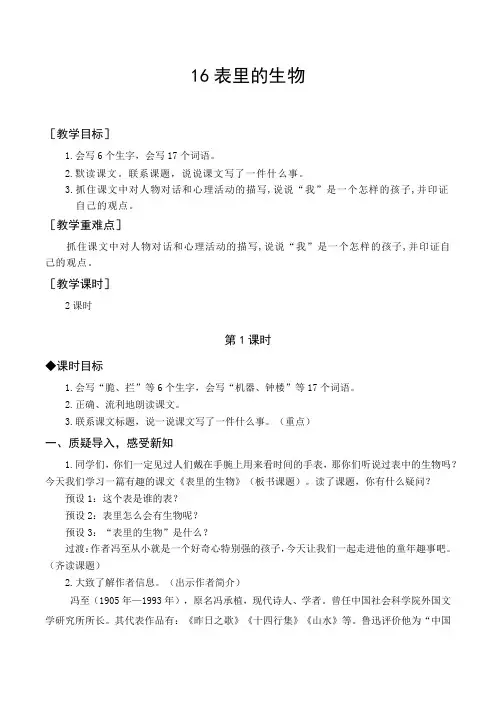 16 表里的生物

［教学目标］

1. 会写 6 个生字，会写 17 个词语。

2. 默读课文，联系课题，说说课文写了一件什么事。

3. 抓住课文中对人物对话和心理活动的描写，说说“我”是一个怎样的孩子，并印证自己的观点。

［教学重难点］

抓住课文中对人物对话和心理活动的描写，说说“我”是一个怎样的孩子，并印证自己的观点。

［教学课时］

2 课时

第 1 课时

◆课时目标

1. 会写“脆、拦”等 6 个生字，会写“机器、钟楼”等 17 个词语。

2. 正确、流利地朗读课文。

3. 联系课文标题，说一说课文写了一件什么事。（重点）

一、质疑导入，感受新知

1. 同学们，你们一定见过人们戴在手腕上用来看时间的手表，那你们听说过表中的生物吗？今天我们学习一篇有趣的课文《表里的生物》（板书课题）。读了课题，你有什么疑问？

预设 1：这个表是谁的表？

预设 2：表里怎么会有生物呢？

预设 3：“表里的生物”是什么？

过渡：作者冯至从小就是一个好奇心特别强的孩子，今天让我们一起走进他的童年趣事吧。（齐读课题）

2. 大致了解作者信息。（出示作者简介）

冯至（1905 年—1993 年），原名冯承植，现代诗人、学者。曾任中国社会科学院外国文学研究所所长。其代表作品有：《昨日之歌》《十四行集》《山水》等。鲁迅评价他为“中国